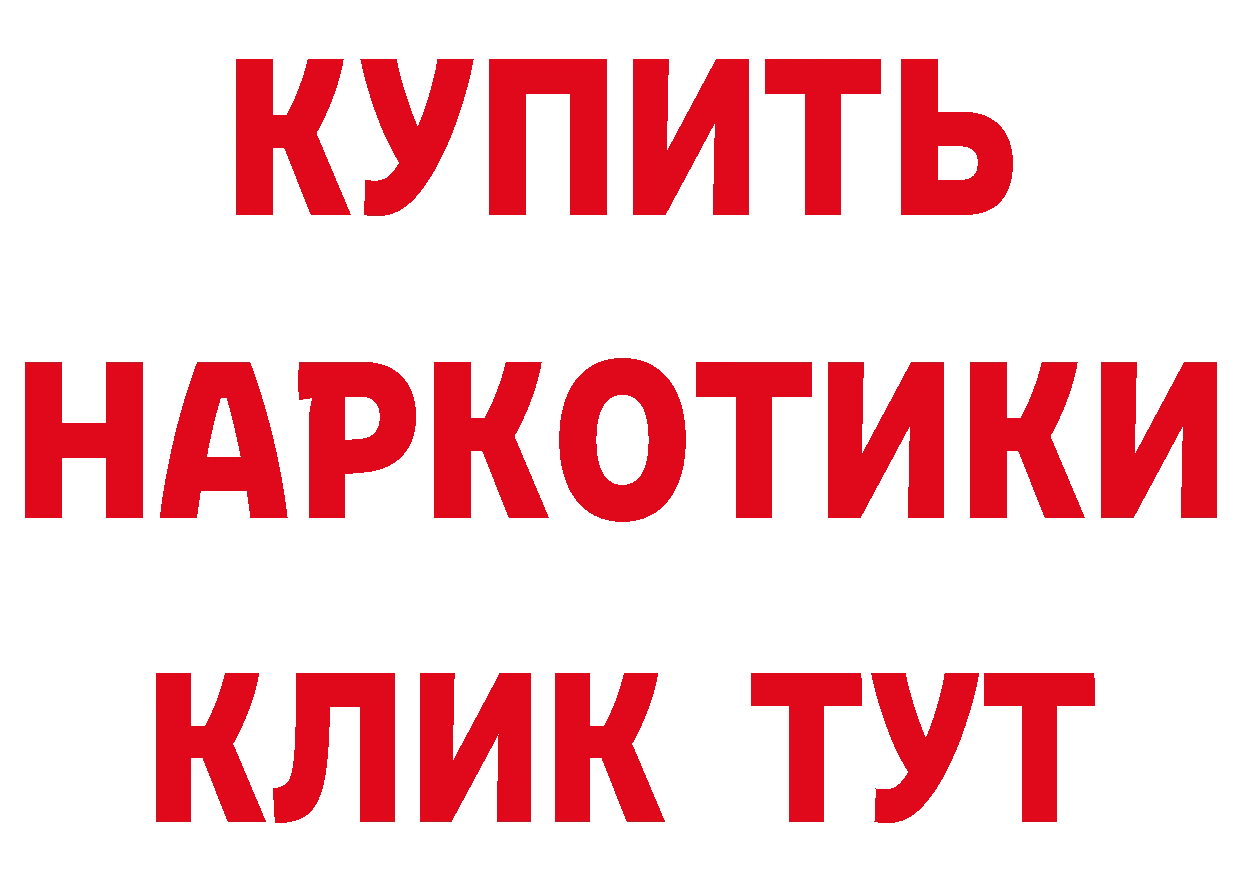 КУПИТЬ НАРКОТИКИ КЛИК ТУТ